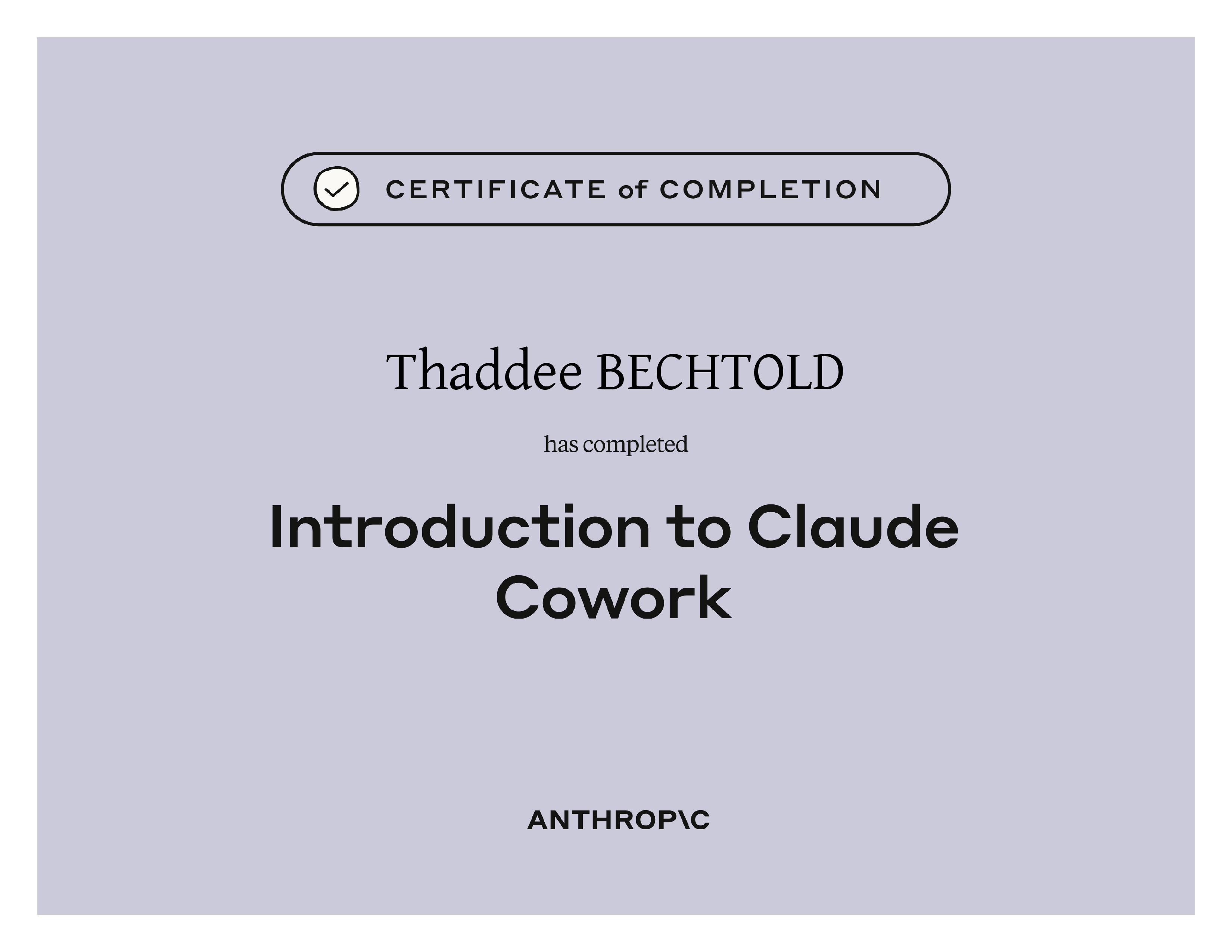 CERTIFICATE of COMPLETION

Thaddee BECHTOLD

has completed

Introduction to Claude Cowork

ANTHROP\C